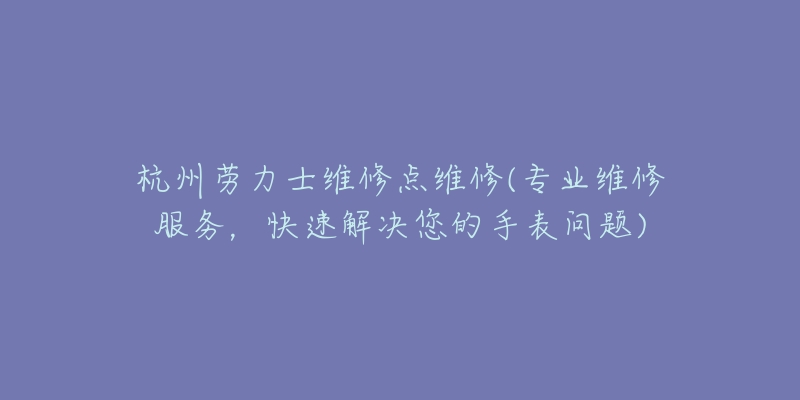 杭州劳力士维修点维修(专业维修服务，快速解决您的手表问题)